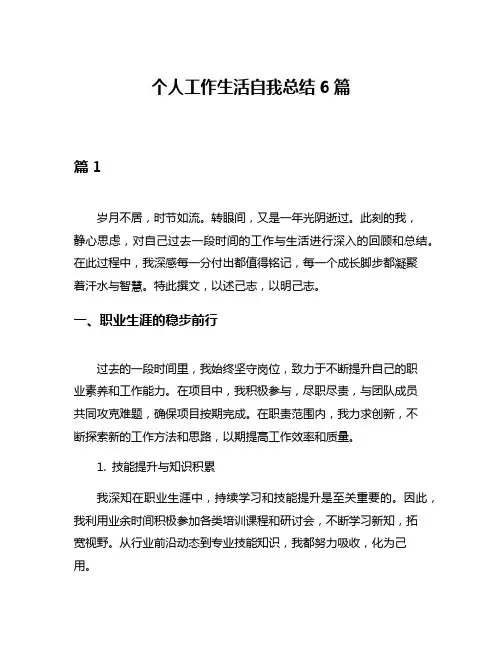 个人工作生活自我总结 6 篇

篇 1

岁月不居，时节如流。转眼间，又是一年光阴逝过。此刻的我，静心思虑，对自己过去一段时间的工作与生活进行深入的回顾和总结。在此过程中，我深感每一分付出都值得铭记，每一个成长脚步都凝聚着汗水与智慧。特此撰文，以述己志，以明己志。

一、职业生涯的稳步前行

过去的一段时间里，我始终坚守岗位，致力于不断提升自己的职业素养和工作能力。在项目中，我积极参与，尽职尽责，与团队成员共同攻克难题，确保项目按期完成。在职责范围内，我力求创新，不断探索新的工作方法和思路，以期提高工作效率和质量。

1. 技能提升与知识积累

我深知在职业生涯中，持续学习和技能提升是至关重要的。因此，我利用业余时间积极参加各类培训课程和研讨会，不断学习新知，拓宽视野。从行业前沿动态到专业技能知识，我都努力吸收，化为己用。